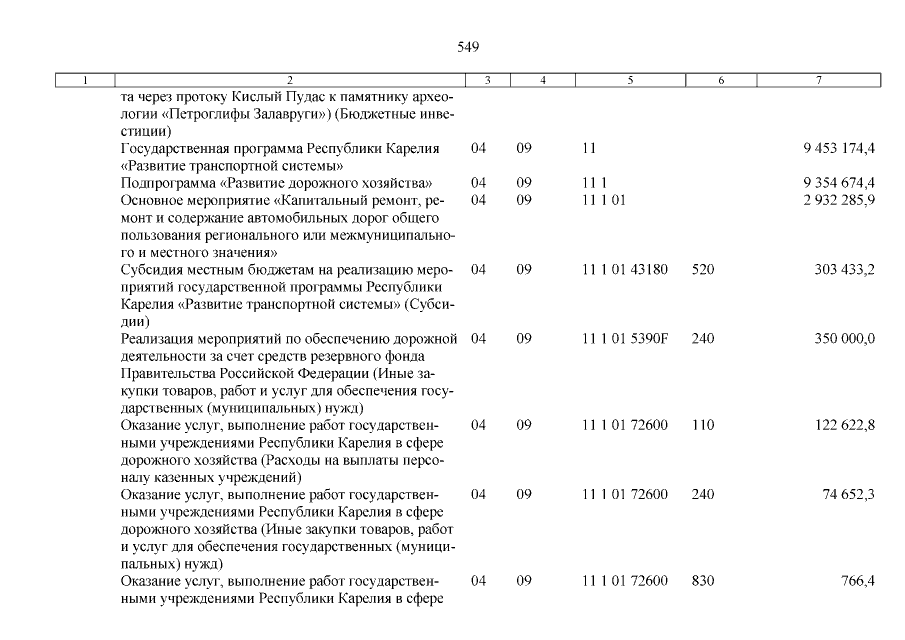 549

| 1 | 2 | 3 | 4 | 5 | 6 | 7 |
|---|---|---|---|---|---|---|
| | та через протоку Кислый Пудас к памятнику археологии «Петроглифы Залавруги») (Бюджетные инвестиции) | | | | | |
| | Государственная программа Республики Карелия «Развитие транспортной системы» | 04 | 09 | 11 | | 9 453 174,4 |
| | Подпрограмма «Развитие дорожного хозяйства» | 04 | 09 | 11 1 | | 9 354 674,4 |
| | Основное мероприятие «Капитальный ремонт, ремонт и содержание автомобильных дорог общего пользования регионального или межмуниципального и местного значения» | 04 | 09 | 11 1 01 | | 2 932 285,9 |
| | Субсидия местным бюджетам на реализацию мероприятий государственной программы Республики Карелия «Развитие транспортной системы» (Субсидии) | 04 | 09 | 11 1 01 43180 | 520 | 303 433,2 |
| | Реализация мероприятий по обеспечению дорожной деятельности за счет средств резервного фонда Правительства Российской Федерации (Иные закупки товаров, работ и услуг для обеспечения государственных (муниципальных) нужд) | 04 | 09 | 11 1 01 5390F | 240 | 350 000,0 |
| | Оказание услуг, выполнение работ государственными учреждениями Республики Карелия в сфере дорожного хозяйства (Расходы на выплаты персоналу казенных учреждений) | 04 | 09 | 11 1 01 72600 | 110 | 122 622,8 |
| | Оказание услуг, выполнение работ государственными учреждениями Республики Карелия в сфере дорожного хозяйства (Иные закупки товаров, работ и услуг для обеспечения государственных (муниципальных) нужд) | 04 | 09 | 11 1 01 72600 | 240 | 74 652,3 |
| | Оказание услуг, выполнение работ государственными учреждениями Республики Карелия в сфере | 04 | 09 | 11 1 01 72600 | 830 | 766,4 |